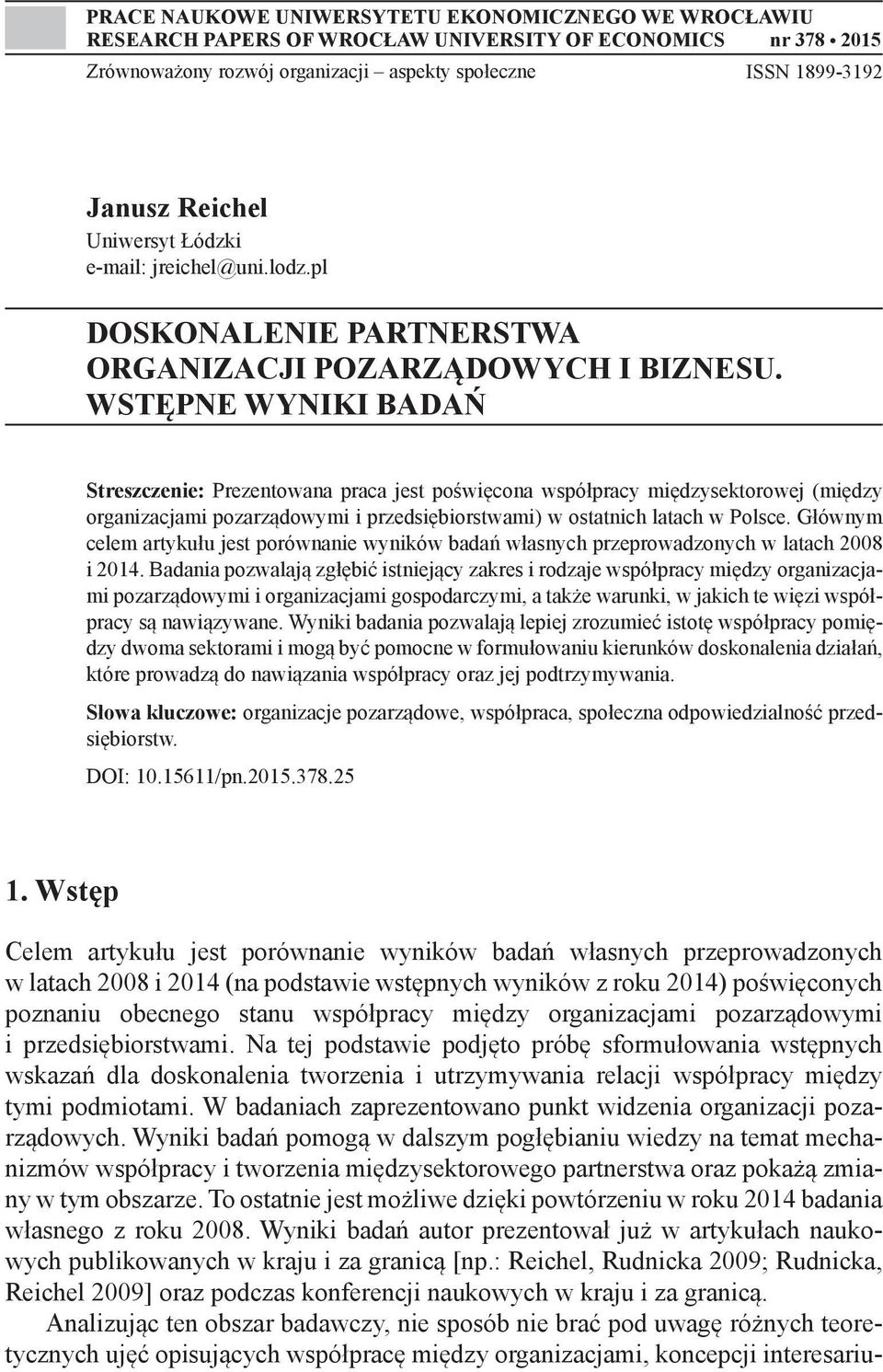 PRACE NAUKOWE UNIWERSYTETU EKONOMICZNEGO WE WROCŁAWIU
RESEARCH PAPERS OF WROCŁAW UNIVERSITY OF ECONOMICS nr 378 • 2015
Zrównoważony rozwój organizacji – aspekty społeczne ISSN 1899-3192

Janusz Reichel
Uniwersyt Łódzki
e-mail: jreichel@uni.lodz.pl

DOSKONALENIE PARTNERSTWA ORGANIZACJI POZARZĄDOWYCH I BIZNESU. WSTĘPNE WYNIKI BADAŃ

Streszczenie: Prezentowana praca jest poświęcona współpracy międzysektorowej (między organizacjami pozarządowymi i przedsiębiorstwami) w ostatnich latach w Polsce. Głównym celem artykułu jest porównanie wyników badań własnych przeprowadzonych w latach 2008 i 2014. Badania pozwalają zgłębić istniejący zakres i rodzaje współpracy między organizacjami pozarządowymi i organizacjami gospodarczymi, a także warunki, w jakich te więzi współpracy są nawiązywane. Wyniki badania pozwalają lepiej zrozumieć istotę współpracy pomiędzy dwoma sektorami i mogą być pomocne w formułowaniu kierunków doskonalenia działań, które prowadzą do nawiązania współpracy oraz jej podtrzymywania.

Słowa kluczowe: organizacje pozarządowe, współpraca, społeczna odpowiedzialność przedsiębiorstw.

DOI: 10.15611/pn.2015.378.25

1. Wstęp

Celem artykułu jest porównanie wyników badań własnych przeprowadzonych w latach 2008 i 2014 (na podstawie wstępnych wyników z roku 2014) poświęconych poznaniu obecnego stanu współpracy między organizacjami pozarządowymi i przedsiębiorstwami. Na tej podstawie podjęto próbę sformułowania wstępnych wskazań dla doskonalenia tworzenia i utrzymywania relacji współpracy między tymi podmiotami. W badaniach zaprezentowano punkt widzenia organizacji pozarządowych. Wyniki badań pomogą w dalszym pogłębianiu wiedzy na temat mechanizmów współpracy i tworzenia międzysektorowego partnerstwa oraz pokażą zmiany w tym obszarze. To ostatnie jest możliwe dzięki powtórzeniu w roku 2014 badania własnego z roku 2008. Wyniki badań autor prezentował już w artykułach naukowych publikowanych w kraju i za granicą [np.: Reichel, Rudnicka 2009; Rudnicka, Reichel 2009] oraz podczas konferencji naukowych w kraju i za granicą.

Analizując ten obszar badawczy, nie sposób nie brać pod uwagę różnych teoretycznych ujęć opisujących współpracę między organizacjami, koncepcji interesariu-